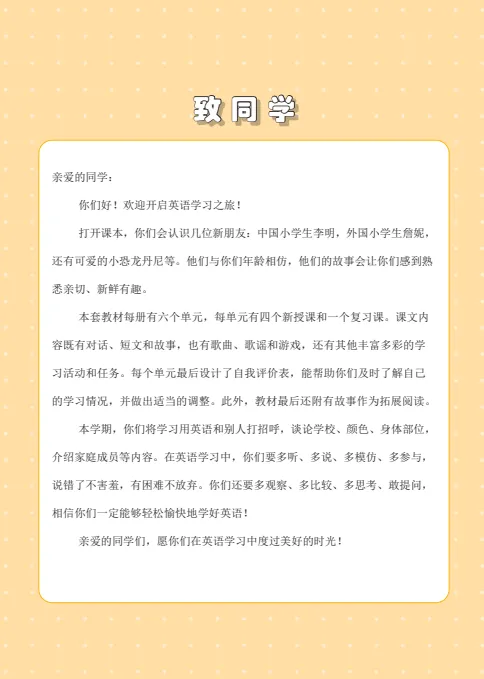 致同学

亲爱的同学：

你们好！欢迎开启英语学习之旅！

打开课本，你们会认识几位新朋友：中国小学生李明，外国小学生詹妮，还有可爱的小恐龙丹尼等。他们与你们年龄相仿，他们的故事会让你们感到熟悉亲切、新鲜有趣。

本套教材每册有六个单元，每单元有四个新授课和一个复习课。课文内容既有对话、短文和故事，也有歌曲、歌谣和游戏，还有其他丰富多彩的学习活动和任务。每个单元最后设计了自我评价表，能帮助你们及时了解自己的学习情况，并做出适当的调整。此外，教材最后还附有故事作为拓展阅读。

本学期，你们将学习用英语和别人打招呼，谈论学校、颜色、身体部位，介绍家庭成员等内容。在英语学习中，你们要多听、多说、多模仿、多参与，说错了不害羞，有困难不放弃。你们还要多观察、多比较、多思考、敢提问，相信你们一定能够轻松愉快地学好英语！

亲爱的同学们，愿你们在英语学习中度过美好的时光！